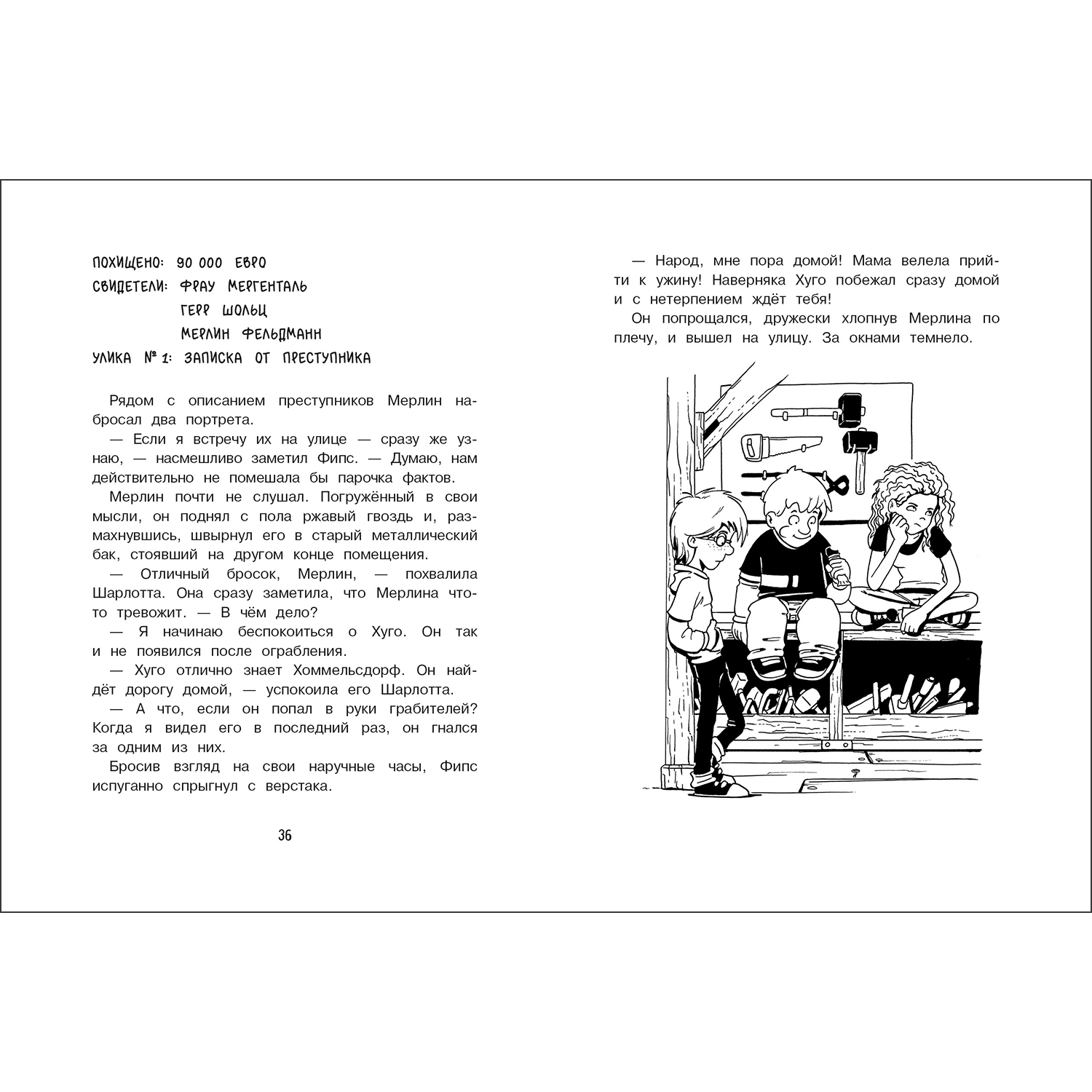 ПОХИЩЕНО: 90 000 ЕВРО
СВИДЕТЕЛИ: ФРАУ МЕРГЕНТАЛЬ
ГЕРР ШОЛЬЦ
МЕРЛИН ФЕЛЬДМАНН
УЛИКА № 1: ЗАПИСКА ОТ ПРЕСТУПНИКА

Рядом с описанием преступников Мерлин набросал два портрета.
— Если я встречу их на улице — сразу же узнаю, — насмешливо заметил Фипс. — Думаю, нам действительно не помешала бы парочка фактов.
Мерлин почти не слушал. Погружённый в свои мысли, он поднял с пола ржавый гвоздь и, размахнувшись, швырнул его в старый металлический бак, стоявший на другом конце помещения.
— Отличный бросок, Мерлин, — похвалила Шарлотта. Она сразу заметила, что Мерлина что-то тревожит. — В чём дело?
— Я начинаю беспокоиться о Хуго. Он так и не появился после ограбления.
— Хуго отлично знает Хоммельсдорф. Он найдёт дорогу домой, — успокоила его Шарлотта.
— А что, если он попал в руки грабителей? Когда я видел его в последний раз, он гнался за одним из них.
Бросив взгляд на свои наручные часы, Фипс испуганно спрыгнул с верстака.

36

— Народ, мне пора домой! Мама велела прийти к ужину! Наверняка Хуго побежал сразу домой и с нетерпением ждёт тебя!
Он попрощался, дружески хлопнув Мерлина по плечу, и вышел на улицу. За окнами темнело.